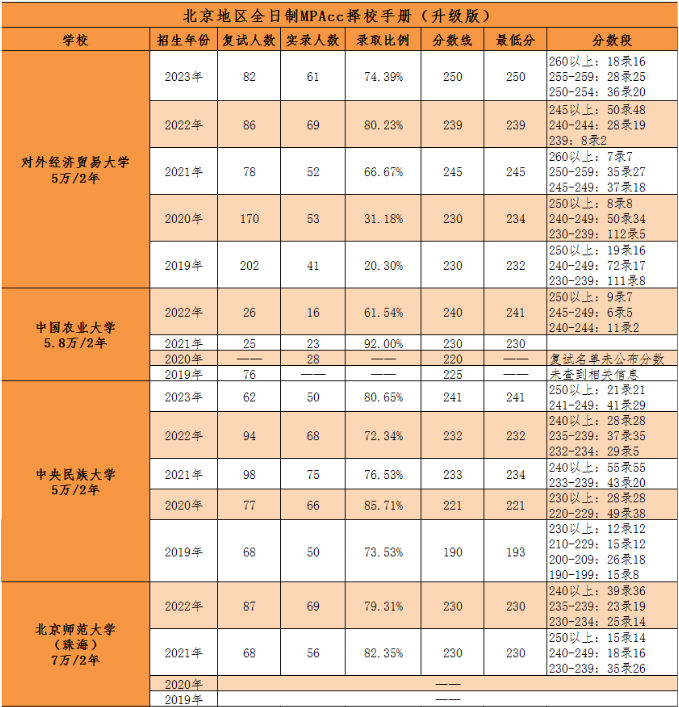 北京地区全日制MPAcc择校手册（升级版）

| 学校 | 招生年份 | 复试人数 | 实录人数 | 录取比例 | 分数线 | 最低分 | 分数段 |
|---|---|---|---|---|---|---|---|
| 对外经济贸易大学 5万/2年 | 2023年 | 82 | 61 | 74.39% | 250 | 250 | 260以上：18录16 255-259：28录25 250-254：36录20 |
| | 2022年 | 86 | 69 | 80.23% | 239 | 239 | 245以上：50录48 240-244：28录19 239：8录2 |
| | 2021年 | 78 | 52 | 66.67% | 245 | 245 | 260以上：7录7 250-259：35录27 245-249：37录18 |
| | 2020年 | 170 | 53 | 31.18% | 230 | 234 | 250以上：8录8 240-249：50录34 230-239：112录5 |
| | 2019年 | 202 | 41 | 20.30% | 230 | 232 | 250以上：19录16 240-249：72录17 230-239：111录8 |
| 中国农业大学 5.8万/2年 | 2022年 | 26 | 16 | 61.54% | 240 | 241 | 250以上：9录7 245-249：6录5 240-244：11录2 |
| | 2021年 | 25 | 23 | 92.00% | 230 | 230 | |
| | 2020年 | —— | 28 | —— | 220 | —— | 复试名单未公布分数 |
| | 2019年 | 76 | —— | —— | 225 | —— | 未查到相关信息 |
| 中央民族大学 5万/2年 | 2023年 | 62 | 50 | 80.65% | 241 | 241 | 250以上：21录21 241-249：41录29 |
| | 2022年 | 94 | 68 | 72.34% | 232 | 232 | 240以上：28录28 235-239：37录35 232-234：29录5 |
| | 2021年 | 98 | 75 | 76.53% | 233 | 234 | 240以上：55录55 233-239：43录20 |
| | 2020年 | 77 | 66 | 85.71% | 221 | 221 | 230以上：28录28 220-229：49录38 |
| | 2019年 | 68 | 50 | 73.53% | 190 | 193 | 230以上：12录12 210-229：15录12 200-209：26录18 190-199：15录8 |
| 北京师范大学（珠海）7万/2年 | 2022年 | 87 | 69 | 79.31% | 230 | 230 | 240以上：39录36 235-239：23录19 230-234：25录14 |
| | 2021年 | 68 | 56 | 82.35% | 230 | 230 | 250以上：15录14 240-249：18录16 230-239：35录26 |
| | 2020年 | —— | | | | | |
| | 2019年 | —— | | | | | |